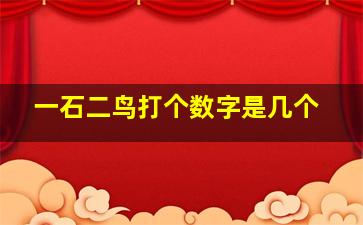 一石二鸟打个数字是几个